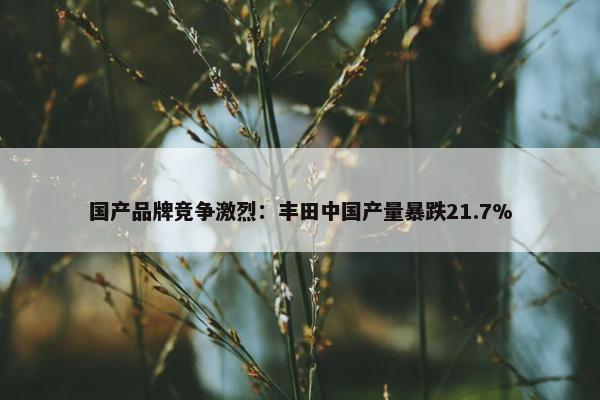 国产品牌竞争激烈：丰田中国产量暴跌21.7%